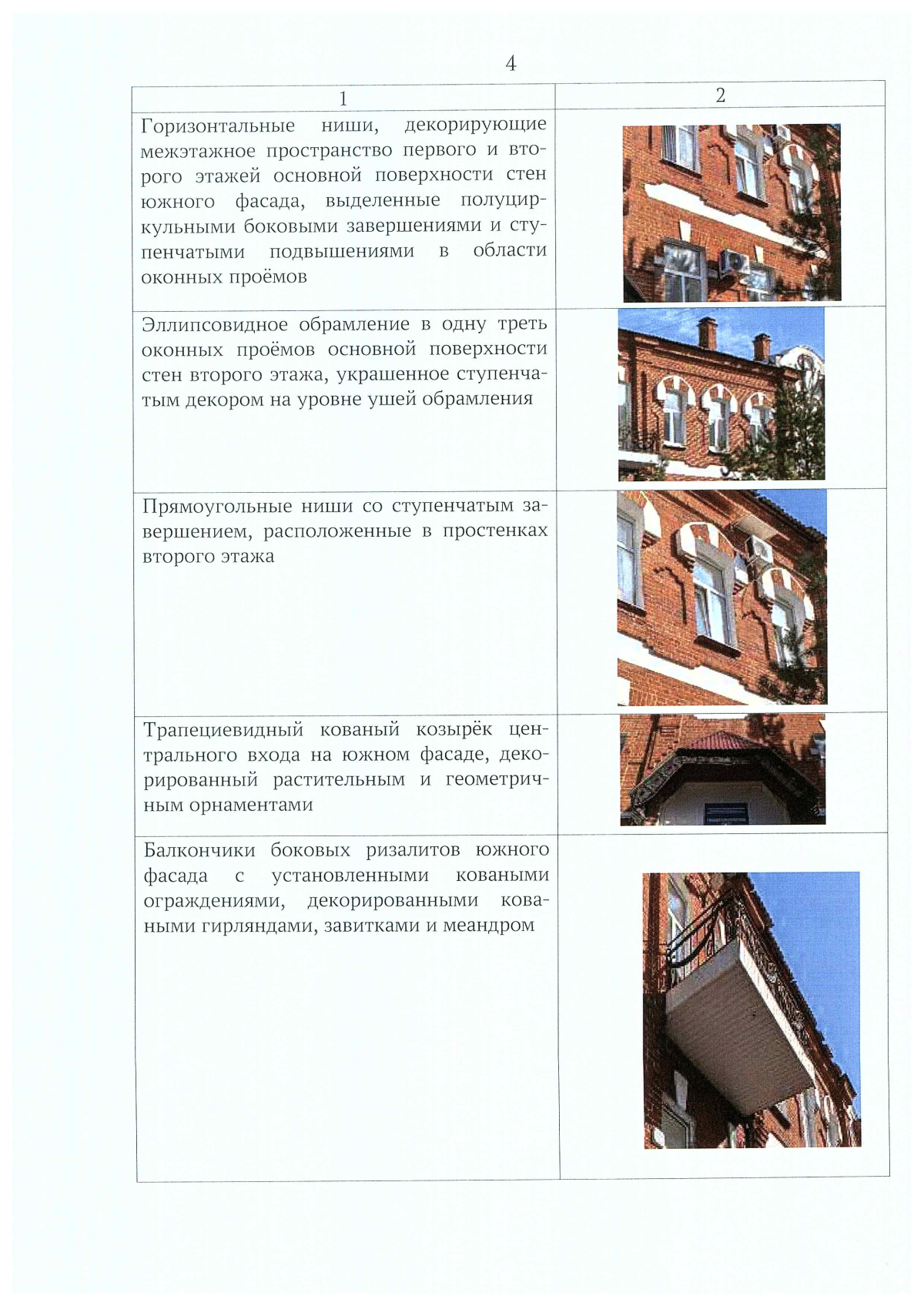 4

| 1 | 2 |
|---|---|
| Горизонтальные ниши, декорирующие межэтажное пространство первого и второго этажей основной поверхности стен южного фасада, выделенные полуциркульными боковыми завершениями и ступенчатыми подвышениями в области оконных проёмов | |
| Эллипсовидное обрамление в одну треть оконных проёмов основной поверхности стен второго этажа, украшенное ступенчатым декором на уровне ушей обрамления | |
| Прямоугольные ниши со ступенчатым завершением, расположенные в простенках второго этажа | |
| Трапециевидный кованый козырёк центрального входа на южном фасаде, декорированный растительным и геометричным орнаментами | |
| Балкончики боковых ризалитов южного фасада с установленными коваными ограждениями, декорированными коваными гирляндами, завитками и меандром | |